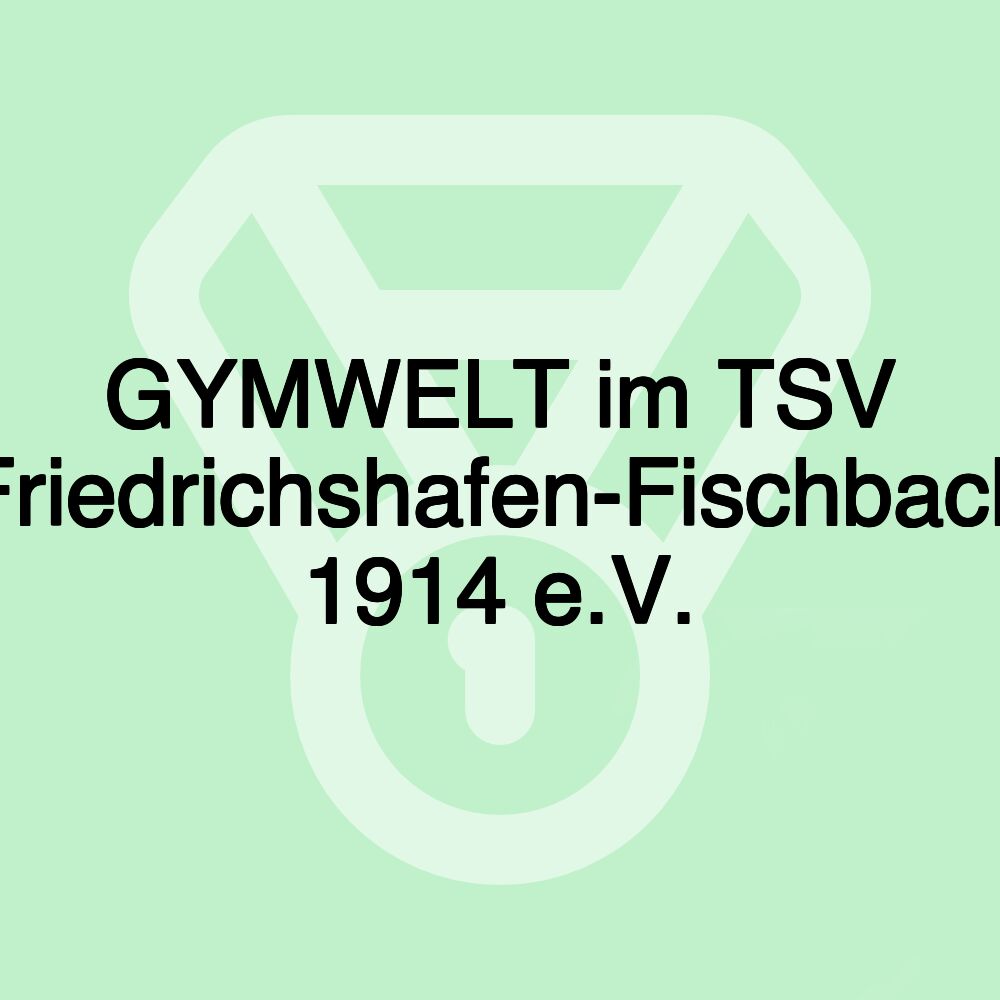 GYMWELT im TSV Friedrichshafen-Fischbach 1914 e.V.